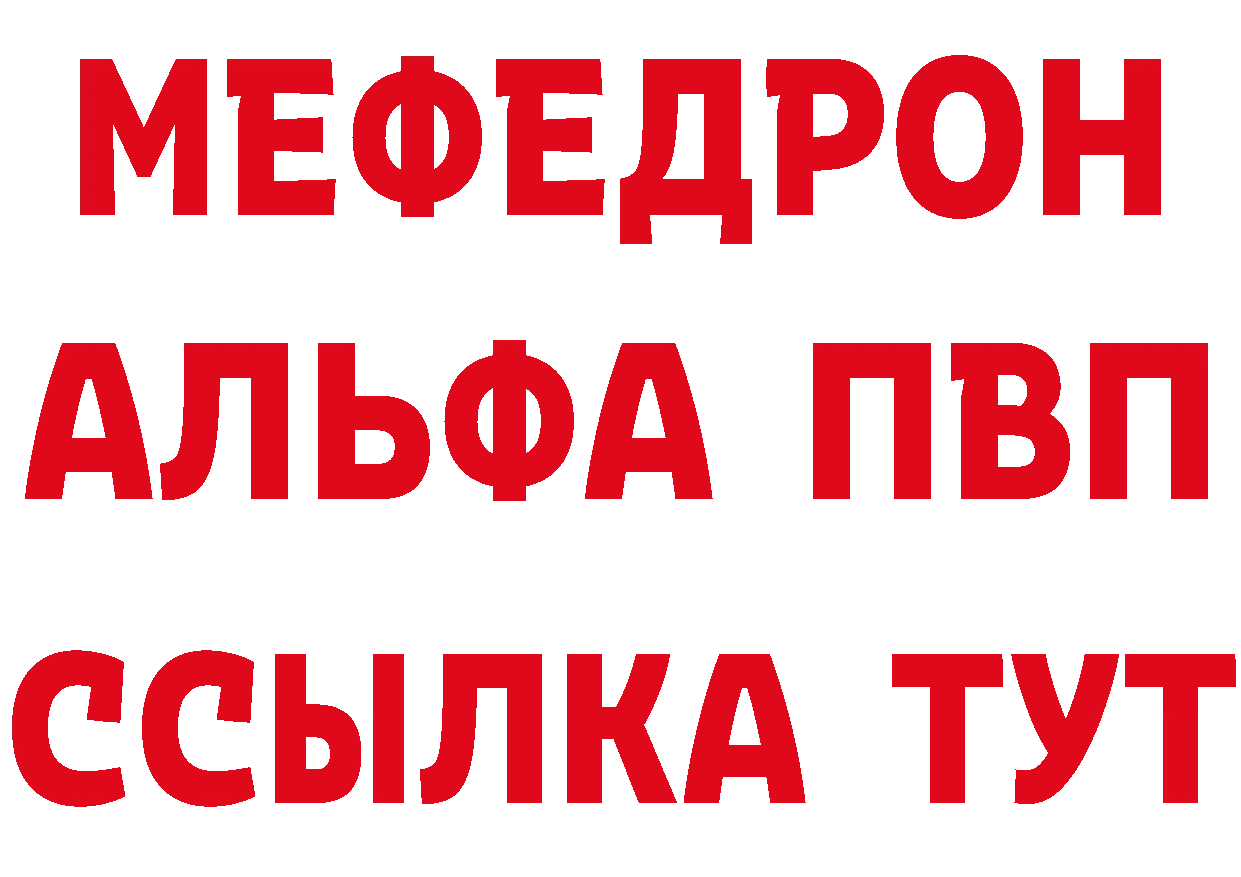 МЕФЕДРОН
АЛЬФА ПВП
ССЫЛКА ТУТ